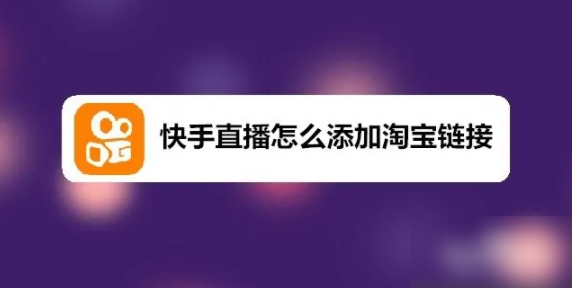 快手直播怎么添加淘宝链接